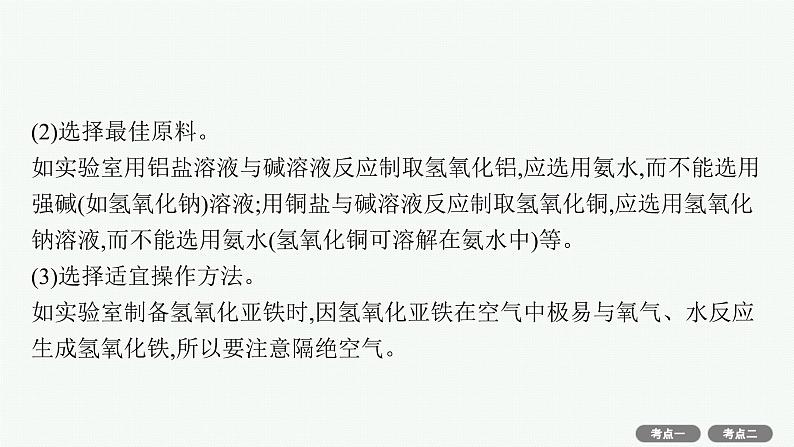 (2)选择最佳原料。
如实验室用铝盐溶液与碱溶液反应制取氢氧化铝,应选用氨水,而不能选用强碱(如氢氧化钠)溶液;用铜盐与碱溶液反应制取氢氧化铜,应选用氢氧化钠溶液,而不能选用氨水(氢氧化铜可溶解在氨水中)等。
(3)选择适宜操作方法。
如实验室制备氢氧化亚铁时,因氢氧化亚铁在空气中极易与氧气、水反应生成氢氧化铁,所以要注意隔绝空气。

考点一 考点二